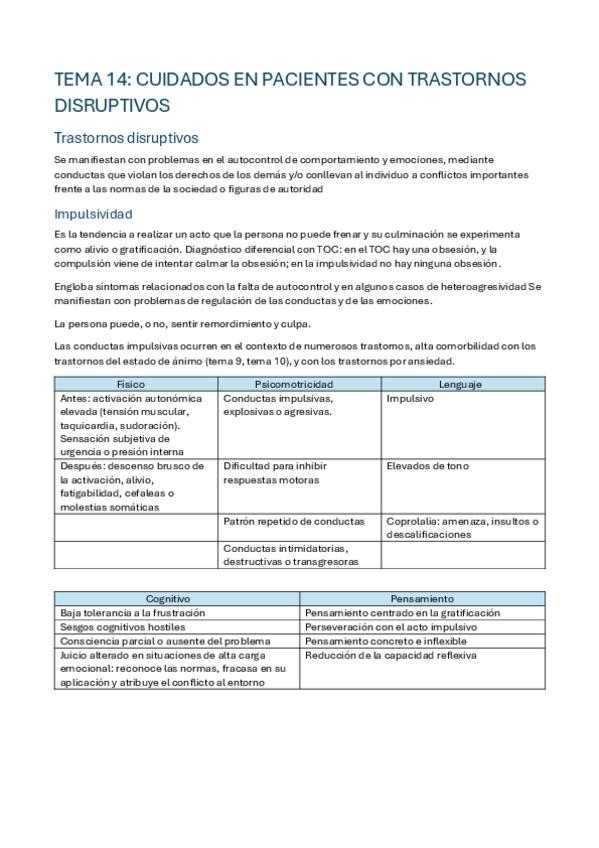 TEMA 14: CUIDADOS EN PACIENTES CON TRASTORNOS DISRUPTIVOS

Trastornos disruptivos

Se manifiestan con problemas en el autocontrol de comportamiento y emociones, mediante conductas que violan los derechos de los demás y/o conllevan al individuo a conflictos importantes frente a las normas de la sociedad o figuras de autoridad

Impulsividad

Es la tendencia a realizar un acto que la persona no puede frenar y su culminación se experimenta como alivio o gratificación. Diagnóstico diferencial con TOC: en el TOC hay una obsesión, y la compulsión viene de intentar calmar la obsesión; en la impulsividad no hay ninguna obsesión.

Engloba síntomas relacionados con la falta de autocontrol y en algunos casos de heteroagresividad Se manifiestan con problemas de regulación de las conductas y de las emociones.

La persona puede, o no, sentir remordimiento y culpa.

Las conductas impulsivas ocurren en el contexto de numerosos trastornos, alta comorbilidad con los trastornos del estado de ánimo (tema 9, tema 10), y con los trastornos por ansiedad.

| Físico | Psicomotricidad | Lenguaje |
|---|---|---|
| Antes: activación autonómica elevada (tensión muscular, taquicardia, sudoración). Sensación subjetiva de urgencia o presión interna | Conductas impulsivas, explosivas o agresivas. | Impulsivo |
| Después: descenso brusco de la activación, alivio, fatigabilidad, cefaleas o molestias somáticas | Dificultad para inhibir respuestas motoras | Elevados de tono |
| | Patrón repetido de conductas | Coprolalia: amenaza, insultos o descalificaciones |
| | Conductas intimidatorias, destructivas o transgresoras | |

| Cognitivo | Pensamiento |
|---|---|
| Baja tolerancia a la frustración | Pensamiento centrado en la gratificación |
| Sesgos cognitivos hostiles | Perseveración con el acto impulsivo |
| Consciencia parcial o ausente del problema | Pensamiento concreto e inflexible |
| Juicio alterado en situaciones de alta carga emocional: reconoce las normas, fracasa en su aplicación y atribuye el conflicto al entorno | Reducción de la capacidad reflexiva |